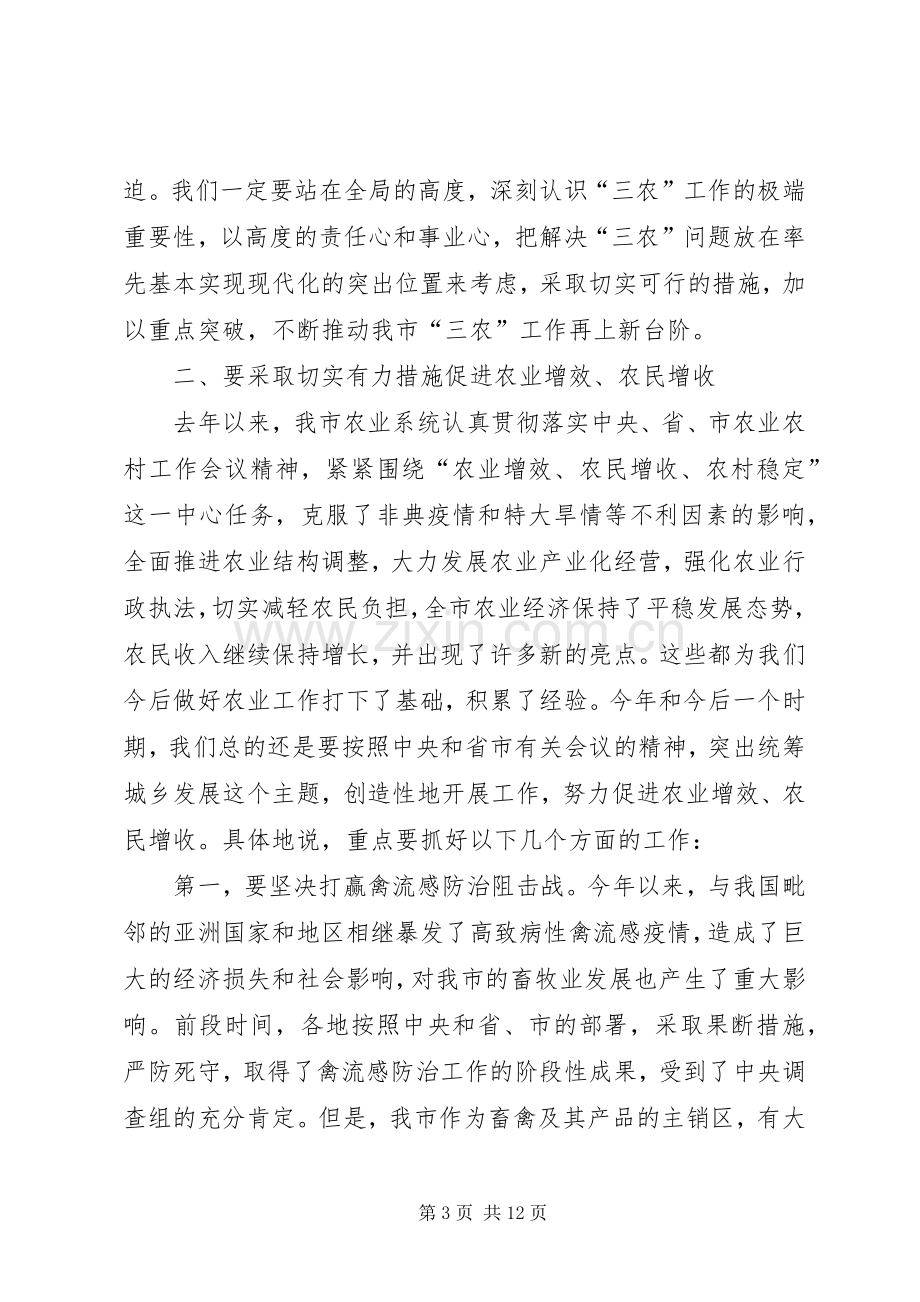 迫。我们一定要站在全局的高度，深刻认识“三农”工作的极端重要性，以高度的责任心和事业心，把解决“三农”问题放在率先基本实现现代化的突出位置来考虑，采取切实可行的措施，加以重点突破，不断推动我市“三农”工作再上新台阶。

二、要采取切实有力措施促进农业增效、农民增收

去年以来，我市农业系统认真贯彻落实中央、省、市农业农村工作会议精神，紧紧围绕“农业增效、农民增收、农村稳定”这一中心任务，克服了非典疫情和特大旱情等不利因素的影响，全面推进农业结构调整，大力发展农业产业化经营，强化农业行政执法，切实减轻农民负担，全市农业经济保持了平稳发展态势，农民收入继续保持增长，并出现了许多新的亮点。这些都为我们今后做好农业工作打下了基础，积累了经验。今年和今后一个时期，我们总的还是要按照中央和省市有关会议的精神，突出统筹城乡发展这个主题，创造性地开展工作，努力促进农业增效、农民增收。具体地说，重点要抓好以下几个方面的工作：

第一，要坚决打赢禽流感防治阻击战。今年以来，与我国毗邻的亚洲国家和地区相继暴发了高致病性禽流感疫情，造成了巨大的经济损失和社会影响，对我市的畜牧业发展也产生了重大影响。前段时间，各地按照中央和省、市的部署，采取果断措施，严防死守，取得了禽流感防治工作的阶段性成果，受到了中央调查组的充分肯定。但是，我市作为畜禽及其产品的主销区，有大

第3页 共12页

www.zixin.com.cn